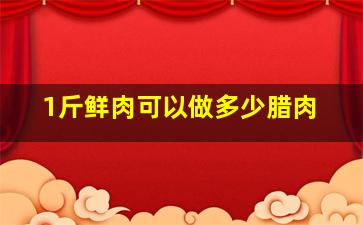 1斤鲜肉可以做多少腊肉